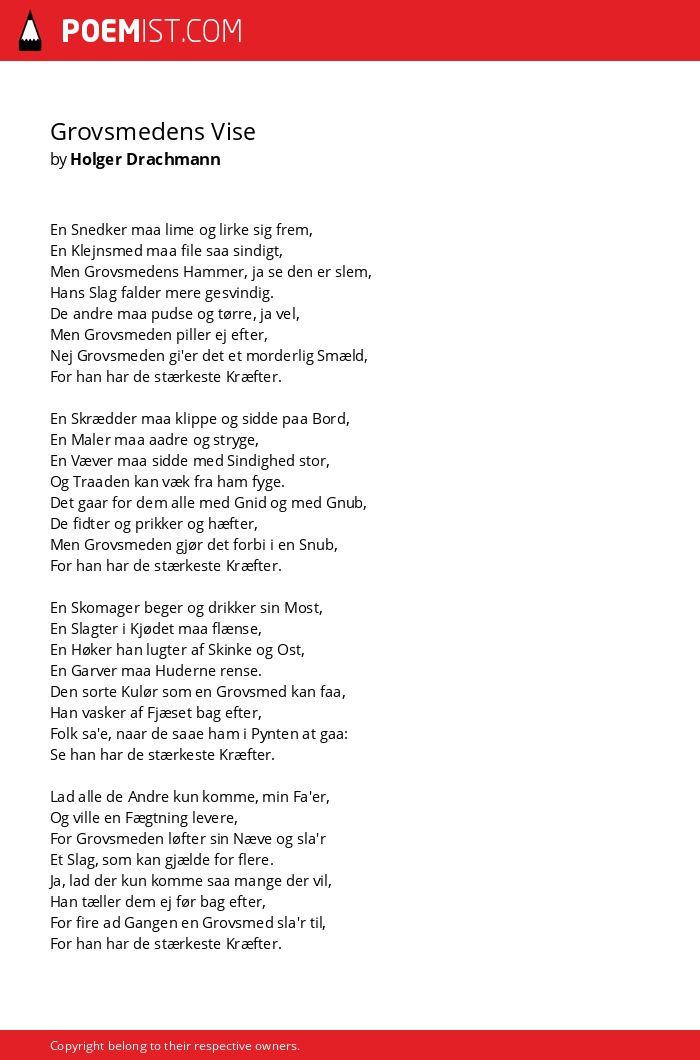 POEMIST.COM

Grovsmedens Vise
by Holger Drachmann

En Snedker maa lime og lirke sig frem,
En Klejnsmed maa file saa sindigt,
Men Grovsmedens Hammer, ja se den er slem,
Hans Slag falder mere gesvindig.
De andre maa pudse og tørre, ja vel,
Men Grovsmeden piller ej efter,
Nej Grovsmeden gi'er det et morderlig Smæld,
For han har de stærkeste Kræfter.

En Skrædder maa klippe og sidde paa Bord,
En Maler maa aadre og stryge,
En Væver maa sidde med Sindighed stor,
Og Traaden kan væk fra ham fyge.
Det gaar for dem alle med Gnid og med Gnub,
De fidter og prikker og hæfter,
Men Grovsmeden gjør det forbi i en Snub,
For han har de stærkeste Kræfter.

En Skomager beger og drikker sin Most,
En Slagter i Kjødet maa flænse,
En Høker han lugter af Skinke og Ost,
En Garver maa Huderne rense.
Den sorte Kulør som en Grovsmed kan faa,
Han vasker af Fjæset bag efter,
Folk sa'e, naar de saae ham i Pynten at gaa:
Se han har de stærkeste Kræfter.

Lad alle de Andre kun komme, min Fa'er,
Og ville en Fægtning levere,
For Grovsmeden løfter sin Næve og sla'r
Et Slag, som kan gjælde for flere.
Ja, lad der kun komme saa mange der vil,
Han tæller dem ej før bag efter,
For fire ad Gangen en Grovsmed sla'r til,
For han har de stærkeste Kræfter.

Copyright belong to their respective owners.